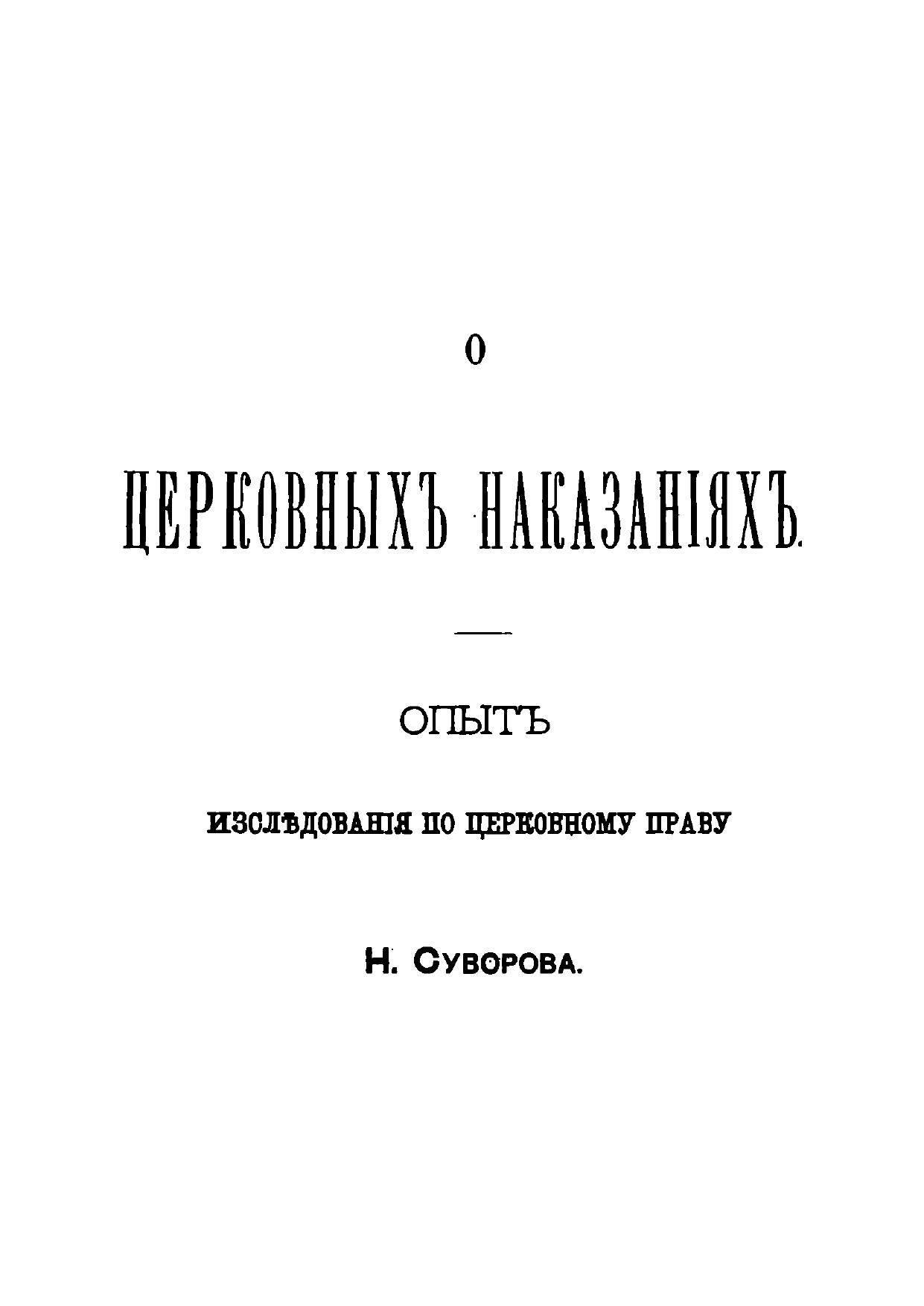 О

ЦЕРКОВНЫХЪ НАКАЗАНІЯХЪ.

ОПЫТЪ

ИЗСЛѢДОВАНІЯ ПО ЦЕРКОВНОМУ ПРАВУ

Н. СУВОРОВА.